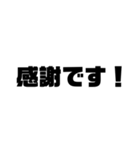 感謝です！